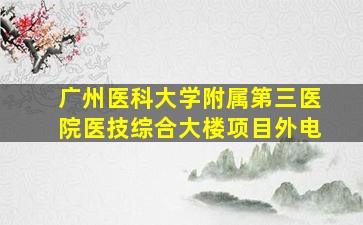 广州医科大学附属第三医院医技综合大楼项目外电